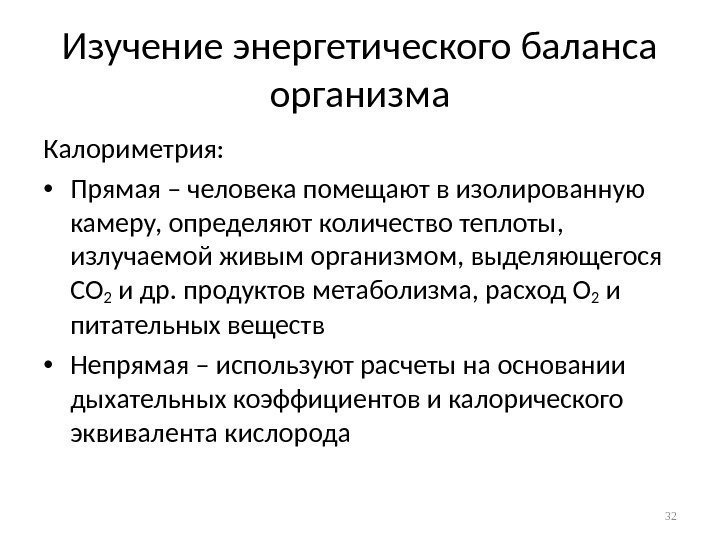 Изучение энергетического баланса организма

Калориметрия:

• Прямая – человека помещают в изолированную камеру, определяют количество теплоты, излучаемой живым организмом, выделяющегося $CO_2$ и др. продуктов метаболизма, расход $O_2$ и питательных веществ

• Непрямая – используют расчеты на основании дыхательных коэффициентов и калорического эквивалента кислорода

32